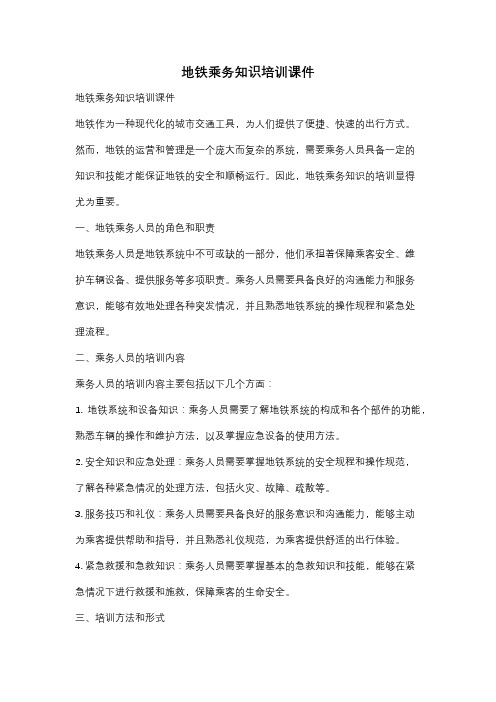 地铁乘务知识培训课件

地铁乘务知识培训课件

地铁作为一种现代化的城市交通工具，为人们提供了便捷、快速的出行方式。然而，地铁的运营和管理是一个庞大而复杂的系统，需要乘务人员具备一定的知识和技能才能保证地铁的安全和顺畅运行。因此，地铁乘务知识的培训显得尤为重要。

一、地铁乘务人员的角色和职责

地铁乘务人员是地铁系统中不可或缺的一部分，他们承担着保障乘客安全、维护车辆设备、提供服务等多项职责。乘务人员需要具备良好的沟通能力和服务意识，能够有效地处理各种突发情况，并且熟悉地铁系统的操作规程和紧急处理流程。

二、乘务人员的培训内容

乘务人员的培训内容主要包括以下几个方面：

1. 地铁系统和设备知识：乘务人员需要了解地铁系统的构成和各个部件的功能，熟悉车辆的操作和维护方法，以及掌握应急设备的使用方法。

2. 安全知识和应急处理：乘务人员需要掌握地铁系统的安全规程和操作规范，了解各种紧急情况的处理方法，包括火灾、故障、疏散等。

3. 服务技巧和礼仪：乘务人员需要具备良好的服务意识和沟通能力，能够主动为乘客提供帮助和指导，并且熟悉礼仪规范，为乘客提供舒适的出行体验。

4. 紧急救援和急救知识：乘务人员需要掌握基本的急救知识和技能，能够在紧急情况下进行救援和施救，保障乘客的生命安全。

三、培训方法和形式